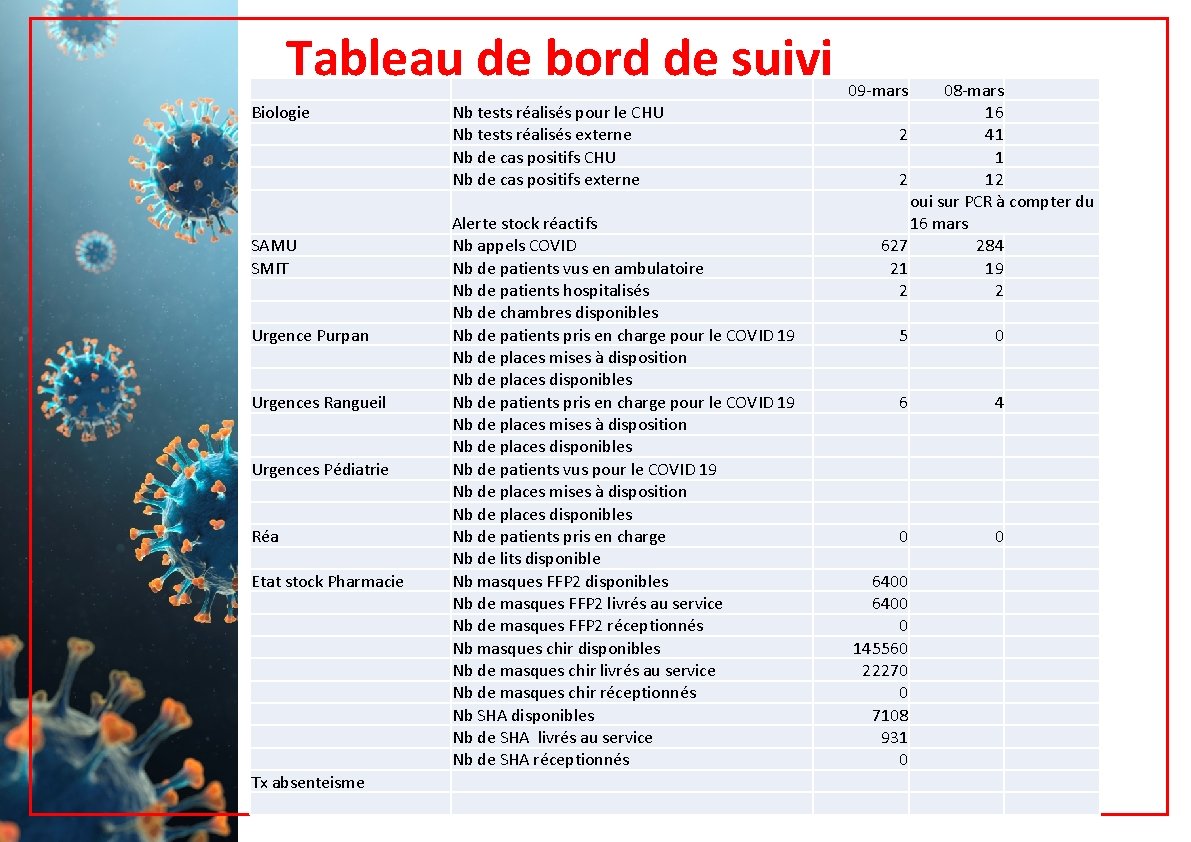 Tableau de bord de suivi

|  |  | 09-mars | 08-mars |
|---|---|---|---|
| Biologie | Nb tests réalisés pour le CHU |  | 16 |
|  | Nb tests réalisés externe | 2 | 41 |
|  | Nb de cas positifs CHU |  | 1 |
|  | Nb de cas positifs externe | 2 | 12 |
|  | Alerte stock réactifs |  | oui sur PCR à compter du 16 mars |
| SAMU | Nb appels COVID | 627 | 284 |
| SMIT | Nb de patients vus en ambulatoire | 21 | 19 |
|  | Nb de patients hospitalisés | 2 | 2 |
|  | Nb de chambres disponibles |  |  |
| Urgence Purpan | Nb de patients pris en charge pour le COVID 19 | 5 | 0 |
|  | Nb de places mises à disposition |  |  |
|  | Nb de places disponibles |  |  |
| Urgences Rangueil | Nb de patients pris en charge pour le COVID 19 | 6 | 4 |
|  | Nb de places mises à disposition |  |  |
|  | Nb de places disponibles |  |  |
| Urgences Pédiatrie | Nb de patients vus pour le COVID 19 |  |  |
|  | Nb de places mises à disposition |  |  |
|  | Nb de places disponibles |  |  |
| Réa | Nb de patients pris en charge | 0 | 0 |
|  | Nb de lits disponible |  |  |
| Etat stock Pharmacie | Nb masques FFP2 disponibles | 6400 |  |
|  | Nb de masques FFP2 livrés au service | 6400 |  |
|  | Nb de masques FFP2 réceptionnés | 0 |  |
|  | Nb masques chir disponibles | 145560 |  |
|  | Nb de masques chir livrés au service | 22270 |  |
|  | Nb de masques chir réceptionnés | 0 |  |
|  | Nb SHA disponibles | 7108 |  |
|  | Nb de SHA livrés au service | 931 |  |
|  | Nb de SHA réceptionnés | 0 |  |
| Tx absenteisme |  |  |  |